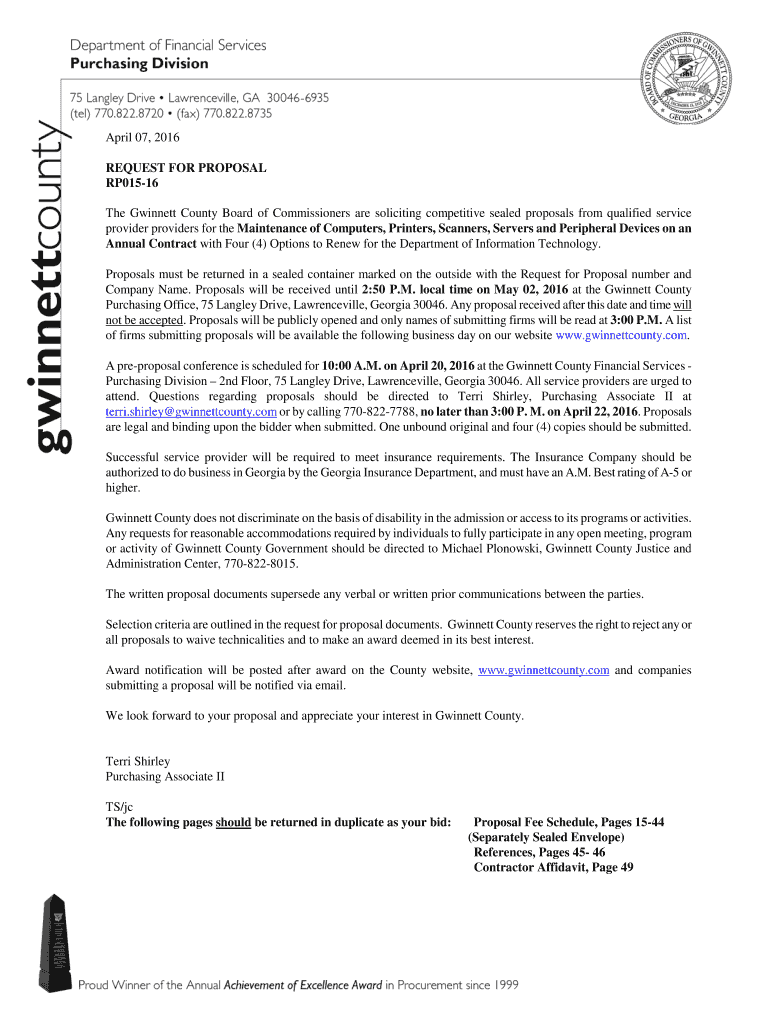 Department of Financial Services
Purchasing Division

75 Langley Drive • Lawrenceville, GA 30046-6935
(tel) 770.822.8720 • (fax) 770.822.8735

BOARD OF COMMISSIONERS OF GWINNETT COUNTY
GEORGIA

gwinnettcounty

April 07, 2016

REQUEST FOR PROPOSAL
RP015-16

The Gwinnett County Board of Commissioners are soliciting competitive sealed proposals from qualified service provider providers for the Maintenance of Computers, Printers, Scanners, Servers and Peripheral Devices on an Annual Contract with Four (4) Options to Renew for the Department of Information Technology.

Proposals must be returned in a sealed container marked on the outside with the Request for Proposal number and Company Name. Proposals will be received until 2:50 P.M. local time on May 02, 2016 at the Gwinnett County Purchasing Office, 75 Langley Drive, Lawrenceville, Georgia 30046. Any proposal received after this date and time will not be accepted. Proposals will be publicly opened and only names of submitting firms will be read at 3:00 P.M. A list of firms submitting proposals will be available the following business day on our website www.gwinnettcounty.com.

A pre-proposal conference is scheduled for 10:00 A.M. on April 20, 2016 at the Gwinnett County Financial Services - Purchasing Division – 2nd Floor, 75 Langley Drive, Lawrenceville, Georgia 30046. All service providers are urged to attend. Questions regarding proposals should be directed to Terri Shirley, Purchasing Associate II at terri.shirley@gwinnettcounty.com or by calling 770-822-7788, no later than 3:00 P. M. on April 22, 2016. Proposals are legal and binding upon the bidder when submitted. One unbound original and four (4) copies should be submitted.

Successful service provider will be required to meet insurance requirements. The Insurance Company should be authorized to do business in Georgia by the Georgia Insurance Department, and must have an A.M. Best rating of A-5 or higher.

Gwinnett County does not discriminate on the basis of disability in the admission or access to its programs or activities. Any requests for reasonable accommodations required by individuals to fully participate in any open meeting, program or activity of Gwinnett County Government should be directed to Michael Plonowski, Gwinnett County Justice and Administration Center, 770-822-8015.

The written proposal documents supersede any verbal or written prior communications between the parties.

Selection criteria are outlined in the request for proposal documents. Gwinnett County reserves the right to reject any or all proposals to waive technicalities and to make an award deemed in its best interest.

Award notification will be posted after award on the County website, www.gwinnettcounty.com and companies submitting a proposal will be notified via email.

We look forward to your proposal and appreciate your interest in Gwinnett County.

Terri Shirley
Purchasing Associate II

TS/jc
The following pages should be returned in duplicate as your bid:
Proposal Fee Schedule, Pages 15-44
(Separately Sealed Envelope)
References, Pages 45- 46
Contractor Affidavit, Page 49

Proud Winner of the Annual Achievement of Excellence Award in Procurement since 1999